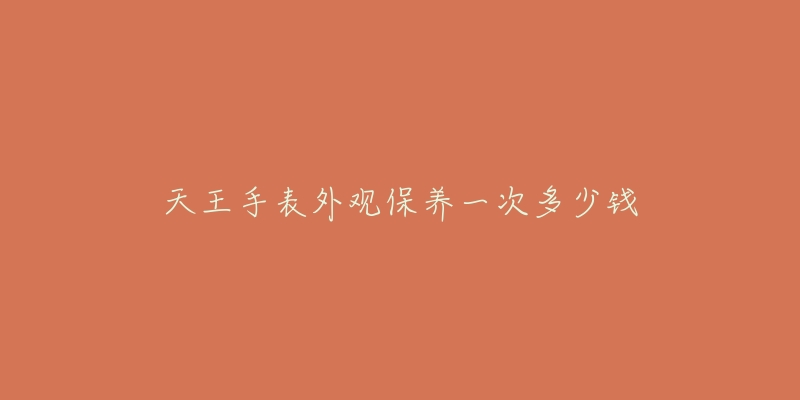 天王手表外观保养一次多少钱